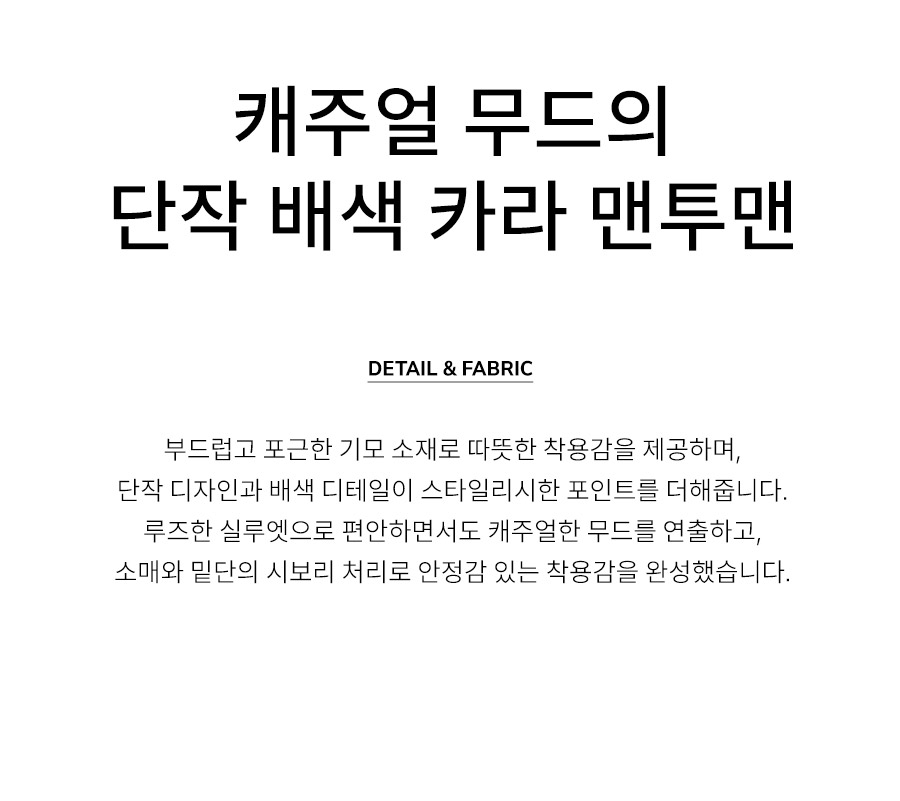 캐주얼 무드의
단작 배색 카라 맨투맨

DETAIL & FABRIC

부드럽고 포근한 기모 소재로 따뜻한 착용감을 제공하며,
단작 디자인과 배색 디테일이 스타일리시한 포인트를 더해줍니다.
루즈한 실루엣으로 편안하면서도 캐주얼한 무드를 연출하고,
소매와 밑단의 시보리 처리로 안정감 있는 착용감을 완성했습니다.